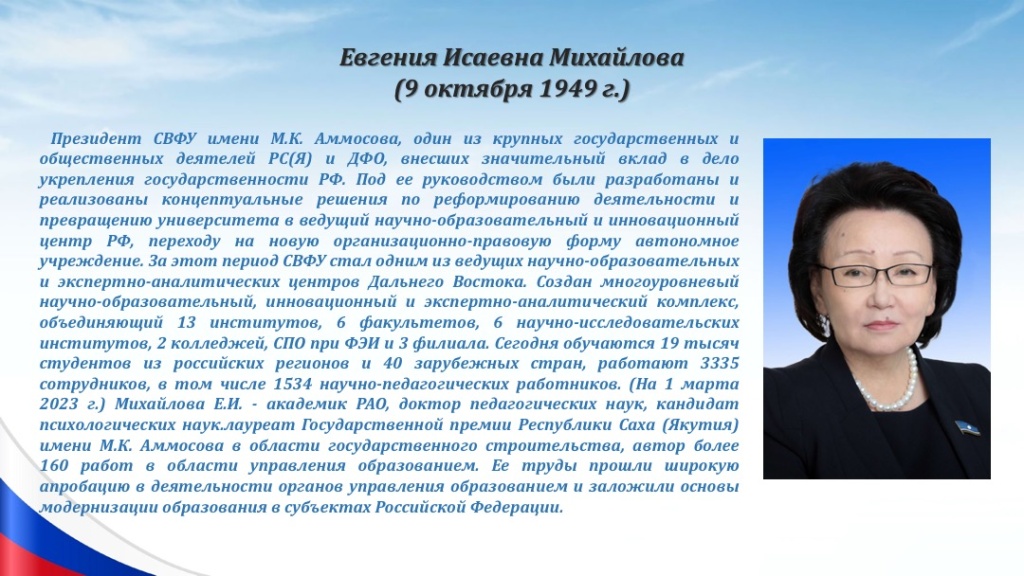 Евгения Исаевна Михайлова
(9 октября 1949 г.)

Президент СВФУ имени М.К. Аммосова, один из крупных государственных и общественных деятелей РС(Я) и ДФО, внесших значительный вклад в дело укрепления государственности РФ. Под ее руководством были разработаны и реализованы концептуальные решения по реформированию деятельности и превращению университета в ведущий научно-образовательный и инновационный центр РФ, переходу на новую организационно-правовую форму автономное учреждение. За этот период СВФУ стал одним из ведущих научно-образовательных и экспертно-аналитических центров Дальнего Востока. Создан многоуровневый научно-образовательный, инновационный и экспертно-аналитический комплекс, объединяющий 13 институтов, 6 факультетов, 6 научно-исследовательских институтов, 2 колледжей, СПО при ФЭИ и 3 филиала. Сегодня обучаются 19 тысяч студентов из российских регионов и 40 зарубежных стран, работают 3335 сотрудников, в том числе 1534 научно-педагогических работников. (На 1 марта 2023 г.) Михайлова Е.И. - академик РАО, доктор педагогических наук, кандидат психологических наук.лауреат Государственной премии Республики Саха (Якутия) имени М.К. Аммосова в области государственного строительства, автор более 160 работ в области управления образованием. Ее труды прошли широкую апробацию в деятельности органов управления образованием и заложили основы модернизации образования в субъектах Российской Федерации.